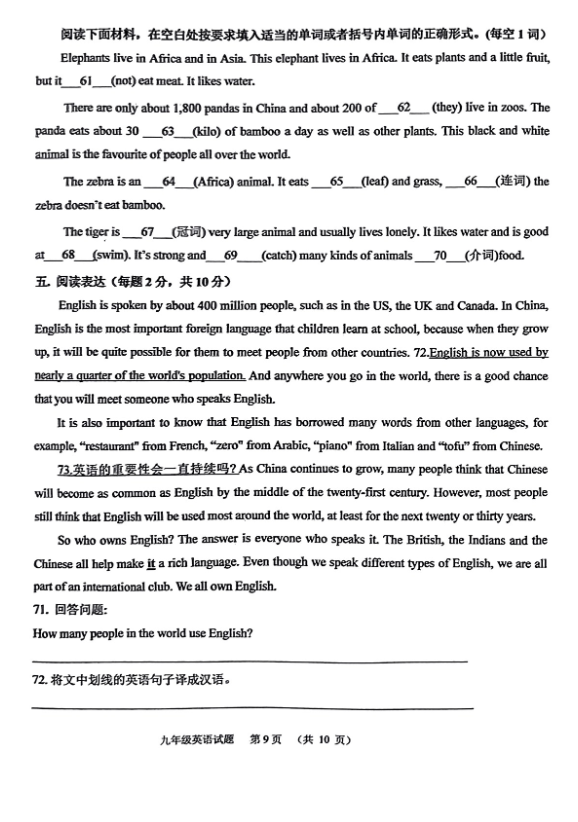 阅读下面材料，在空白处按要求填入适当的单词或者括号内单词的正确形式。(每空 1 词)

Elephants live in Africa and in Asia. This elephant lives in Africa. It eats plants and a little fruit, but it___61___(not) eat meat. It likes water.

There are only about 1,800 pandas in China and about 200 of ___62___ (they) live in zoos. The panda eats about 30 ___63___(kilo) of bamboo a day as well as other plants. This black and white animal is the favourite of people all over the world.

The zebra is an ___64___(Africa) animal. It eats ___65___(leaf) and grass, ___66___(连词) the zebra doesn't eat bamboo.

The tiger is ___67___(冠词) very large animal and usually lives lonely. It likes water and is good at___68___(swim). It's strong and___69___(catch) many kinds of animals ___70___(介词)food.

五. 阅读表达(每题 2 分，共 10 分)

English is spoken by about 400 million people, such as in the US, the UK and Canada. In China, English is the most important foreign language that children learn at school, because when they grow up, it will be quite possible for them to meet people from other countries. 72.English is now used by nearly a quarter of the world's population. And anywhere you go in the world, there is a good chance that you will meet someone who speaks English.

It is also important to know that English has borrowed many words from other languages, for example, "restaurant" from French, "zero" from Arabic, "piano" from Italian and "tofu" from Chinese.

73.英语的重要性会一直持续吗? As China continues to grow, many people think that Chinese will become as common as English by the middle of the twenty-first century. However, most people still think that English will be used most around the world, at least for the next twenty or thirty years.

So who owns English? The answer is everyone who speaks it. The British, the Indians and the Chinese all help make it a rich language. Even though we speak different types of English, we are all part of an international club. We all own English.

71. 回答问题:

How many people in the world use English?

72. 将文中划线的英语句子译成汉语。

九年级英语试题 第 9 页 (共 10 页)